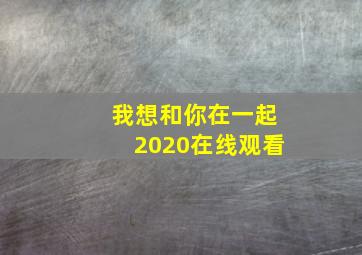 我想和你在一起
2020在线观看